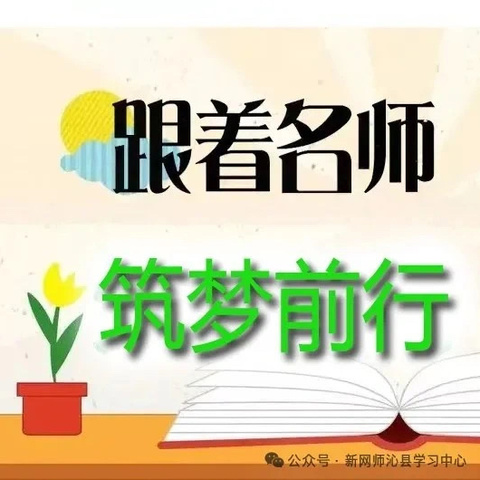 跟着名师

筑梦前行

公众号 · 新网师沁县学习中心